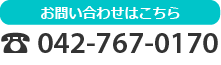 お問い合わせはこちら

☎ 042-767-0170